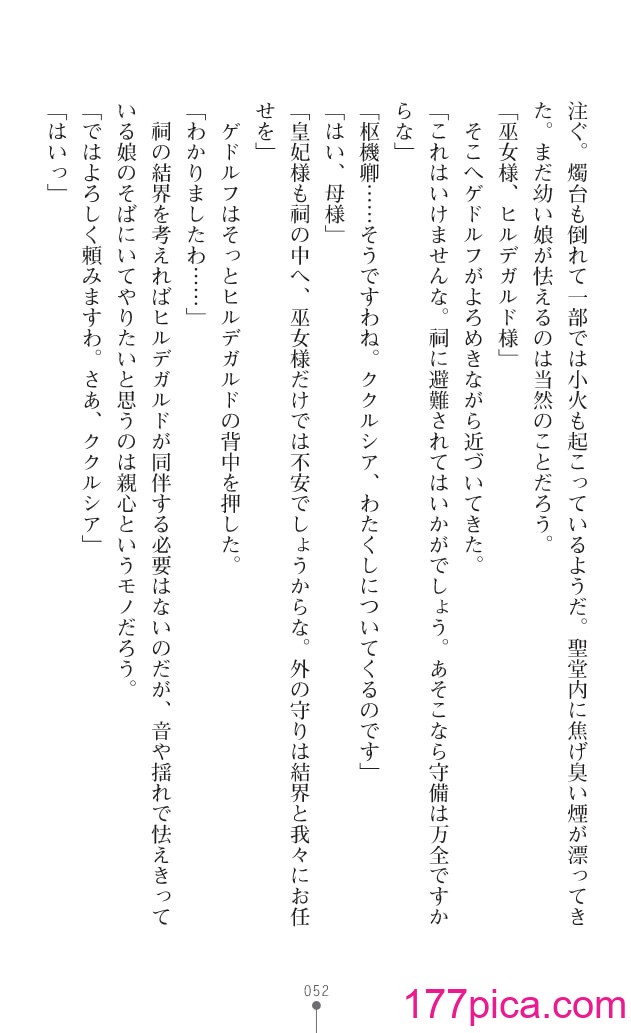 注ぐ。燭台も倒れて一部では小火も起こっているようだ。聖堂内に焦げ臭い煙が漂ってきた。まだ幼い娘が怯えるのは当然のことだろう。

「巫女様、ヒルデガルド様」

そこへゲドルフがよろめきながら近づいてきた。

「これはいけませんな。祠に避難されてはいかがでしょう。あそこなら守備は万全ですからな」

「枢機卿……そうですわね。ククルシア、わたくしについてくるのです」

「はい、母様」

「皇妃様も祠の中へ、巫女様だけでは不安でしょうからな。外の守りは結界と我々にお任せを」

ゲドルフはそっとヒルデガルドの背中を押した。

「わかりましたわ……」

祠の結界を考えればヒルデガルドが同伴する必要はないのだが、音や揺れで怯えきっている娘のそばにいてやりたいと思うのは親心というモノだろう。

「ではよろしく頼みますわ。さあ、ククルシア」

「はいっ」

052

177pica.com